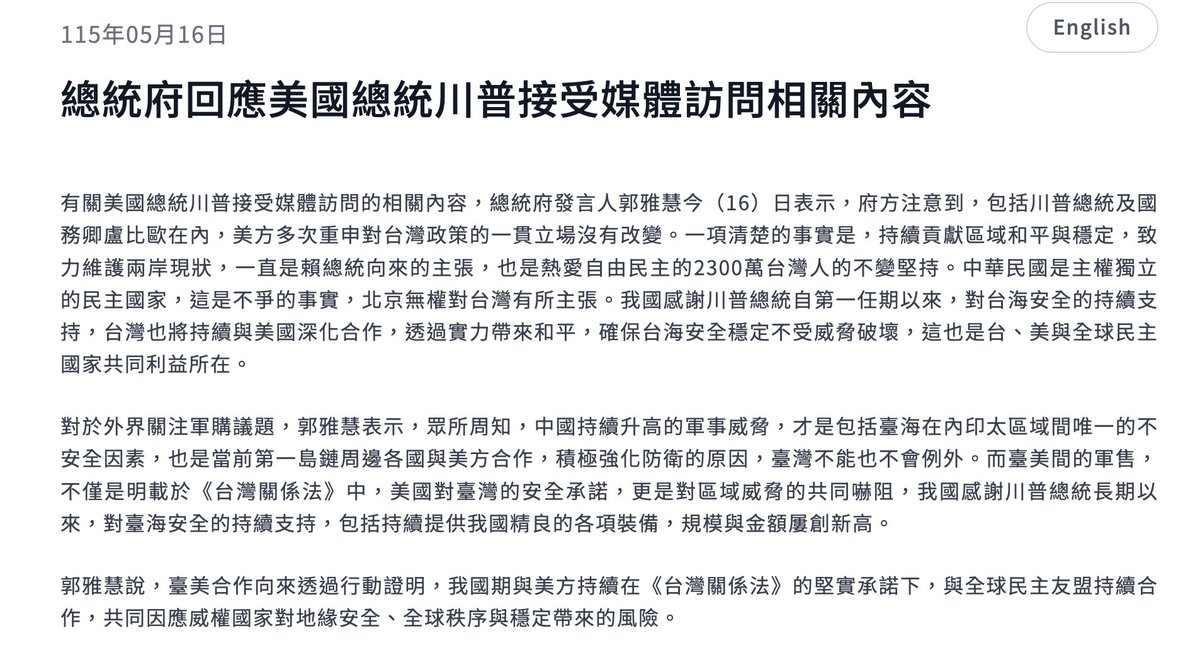 115年05月16日

English

總統府回應美國總統川普接受媒體訪問相關內容

有關美國總統川普接受媒體訪問的相關內容，總統府發言人郭雅慧今（16）日表示，府方注意到，包括川普總統及國務卿盧比歐在內，美方多次重申對台灣政策的一貫立場沒有改變。一項清楚的事實是，持續貢獻區域和平與穩定，致力維護兩岸現狀，一直是賴總統向來的主張，也是熱愛自由民主的2300萬台灣人的不變堅持。中華民國是主權獨立的民主國家，這是不爭的事實，北京無權對台灣有所主張。我國感謝川普總統自第一任期以來，對台海安全的持續支持，台灣也將持續與美國深化合作，透過實力帶來和平，確保台海安全穩定不受威脅破壞，這也是台、美與全球民主國家共同利益所在。

對於外界關注軍購議題，郭雅慧表示，眾所周知，中國持續升高的軍事威脅，才是包括臺海在內印太區域間唯一的不安全因素，也是當前第一島鏈周邊各國與美方合作，積極強化防衛的原因，臺灣不能也不會例外。而臺美間的軍售，不僅是明載於《台灣關係法》中，美國對臺灣的安全承諾，更是對區域威脅的共同嚇阻，我國感謝川普總統長期以來，對臺海安全的持續支持，包括持續提供我國精良的各項裝備，規模與金額屢創新高。

郭雅慧說，臺美合作向來透過行動證明，我國期與美方持續在《台灣關係法》的堅實承諾下，與全球民主友盟持續合作，共同因應威權國家對地緣安全、全球秩序與穩定帶來的風險。